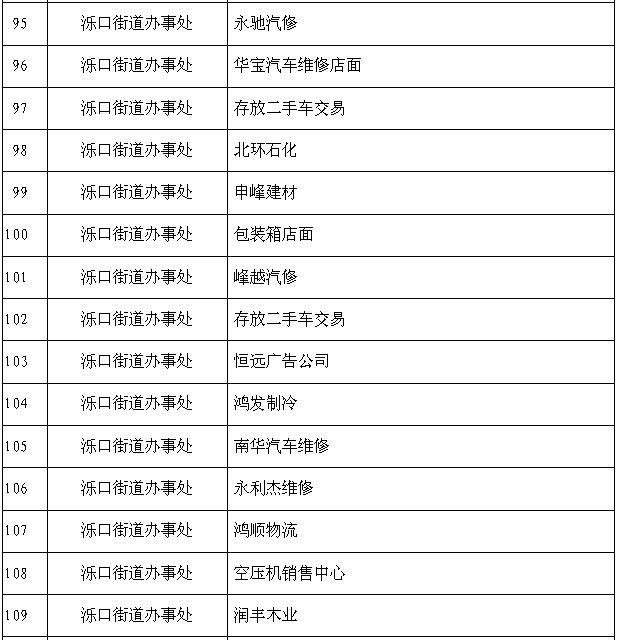 | 95 | 泺口街道办事处 | 永驰汽修 |
|---|---|---|
| 96 | 泺口街道办事处 | 华宝汽车维修店面 |
| 97 | 泺口街道办事处 | 存放二手车交易 |
| 98 | 泺口街道办事处 | 北环石化 |
| 99 | 泺口街道办事处 | 申峰建材 |
| 100 | 泺口街道办事处 | 包装箱店面 |
| 101 | 泺口街道办事处 | 峰越汽修 |
| 102 | 泺口街道办事处 | 存放二手车交易 |
| 103 | 泺口街道办事处 | 恒远广告公司 |
| 104 | 泺口街道办事处 | 鸿发制冷 |
| 105 | 泺口街道办事处 | 南华汽车维修 |
| 106 | 泺口街道办事处 | 永利杰维修 |
| 107 | 泺口街道办事处 | 鸿顺物流 |
| 108 | 泺口街道办事处 | 空压机销售中心 |
| 109 | 泺口街道办事处 | 润丰木业 |